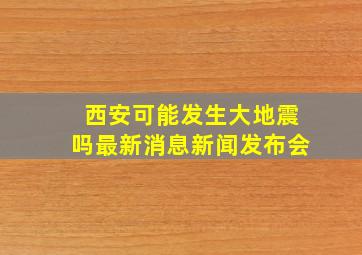 西安可能发生大地震
吗最新消息新闻发布会